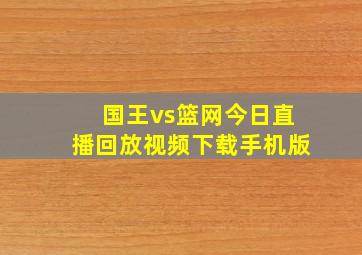 国王vs篮网今日直播回放视频下载手机版